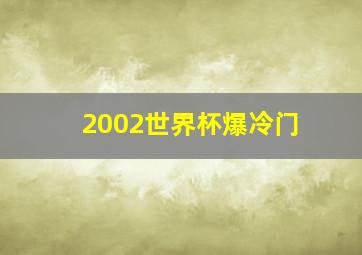 2002世界杯爆冷门